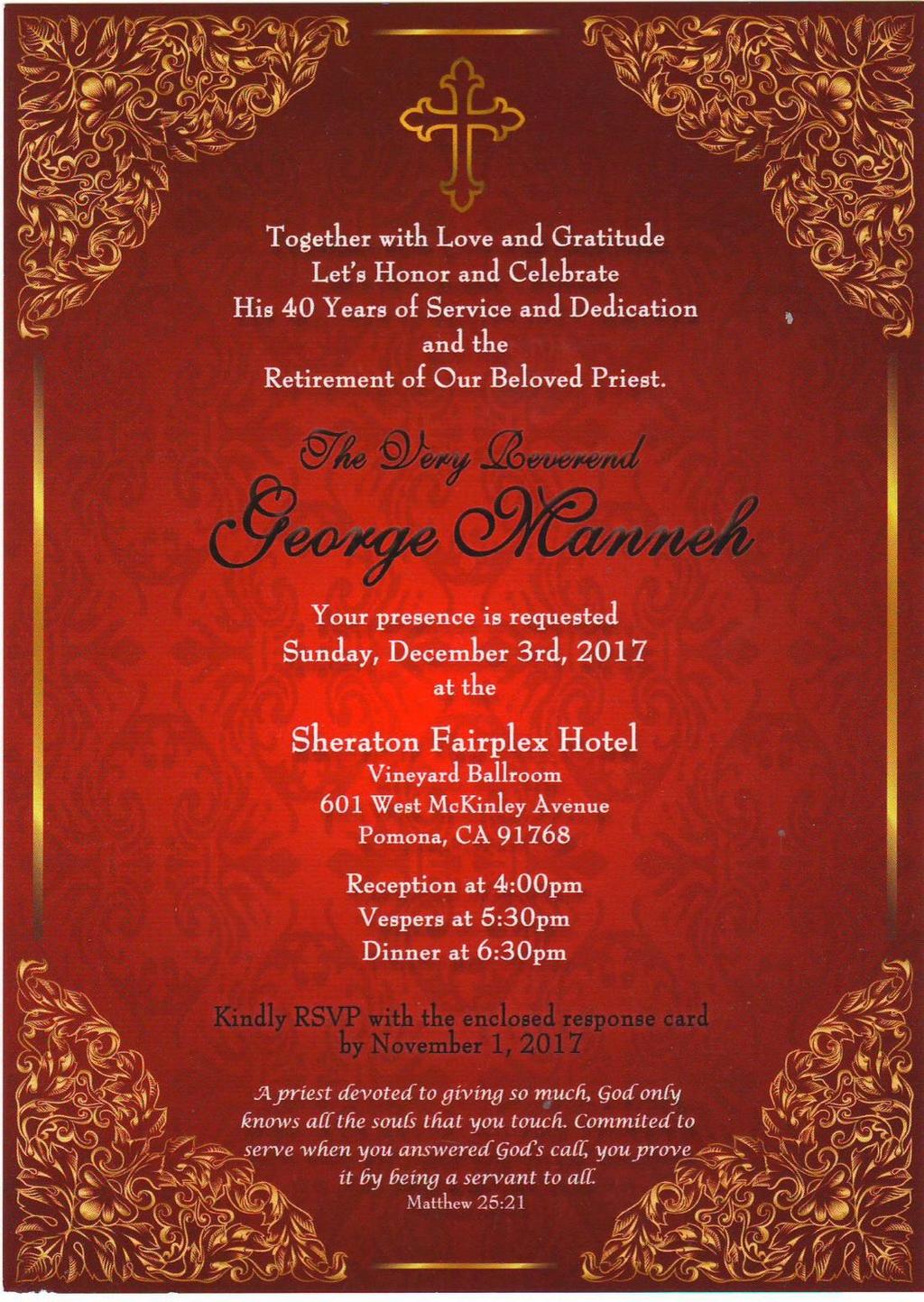 Together with Love and Gratitude
Let's Honor and Celebrate
His 40 Years of Service and Dedication
and the
Retirement of Our Beloved Priest.

The Very Reverend
George Manneh

Your presence is requested
Sunday, December 3rd, 2017
at the

Sheraton Fairplex Hotel
Vineyard Ballroom
601 West McKinley Avenue
Pomona, CA 91768

Reception at 4:00pm
Vespers at 5:30pm
Dinner at 6:30pm

Kindly RSVP with the enclosed response card by November 1, 2017

A priest devoted to giving so much, God only knows all the souls that you touch. Commited to serve when you answered God's call, you prove it by being a servant to all.
Matthew 25:21